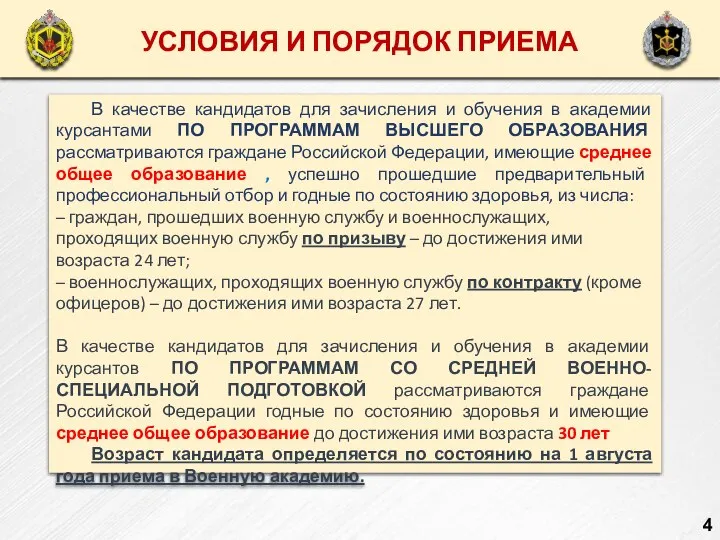 УСЛОВИЯ И ПОРЯДОК ПРИЕМА

В качестве кандидатов для зачисления и обучения в академии курсантами ПО ПРОГРАММАМ ВЫСШЕГО ОБРАЗОВАНИЯ рассматриваются граждане Российской Федерации, имеющие среднее общее образование , успешно прошедшие предварительный профессиональный отбор и годные по состоянию здоровья, из числа:
– граждан, прошедших военную службу и военнослужащих, проходящих военную службу по призыву – до достижения ими возраста 24 лет;
– военнослужащих, проходящих военную службу по контракту (кроме офицеров) – до достижения ими возраста 27 лет.

В качестве кандидатов для зачисления и обучения в академии курсантов ПО ПРОГРАММАМ СО СРЕДНЕЙ ВОЕННО-СПЕЦИАЛЬНОЙ ПОДГОТОВКОЙ рассматриваются граждане Российской Федерации годные по состоянию здоровья и имеющие среднее общее образование до достижения ими возраста 30 лет
Возраст кандидата определяется по состоянию на 1 августа года приема в Военную академию.

4